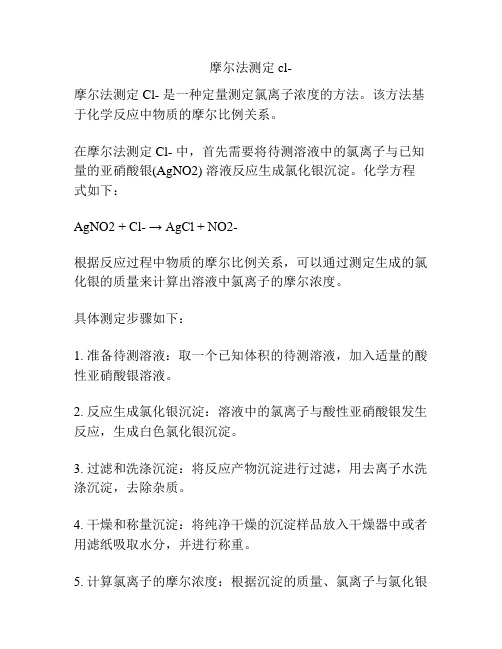 摩尔法测定 cl-

摩尔法测定 Cl- 是一种定量测定氯离子浓度的方法。该方法基于化学反应中物质的摩尔比例关系。

在摩尔法测定 Cl- 中，首先需要将待测溶液中的氯离子与已知量的亚硝酸银(AgNO2) 溶液反应生成氯化银沉淀。化学方程式如下：

AgNO2 + Cl- → AgCl + NO2-

根据反应过程中物质的摩尔比例关系，可以通过测定生成的氯化银的质量来计算出溶液中氯离子的摩尔浓度。

具体测定步骤如下：

1. 准备待测溶液：取一个已知体积的待测溶液，加入适量的酸性亚硝酸银溶液。

2. 反应生成氯化银沉淀：溶液中的氯离子与酸性亚硝酸银发生反应，生成白色氯化银沉淀。

3. 过滤和洗涤沉淀：将反应产物沉淀进行过滤，用去离子水洗涤沉淀，去除杂质。

4. 干燥和称量沉淀：将纯净干燥的沉淀样品放入干燥器中或者用滤纸吸取水分，并进行称重。

5. 计算氯离子的摩尔浓度：根据沉淀的质量、氯离子与氯化银